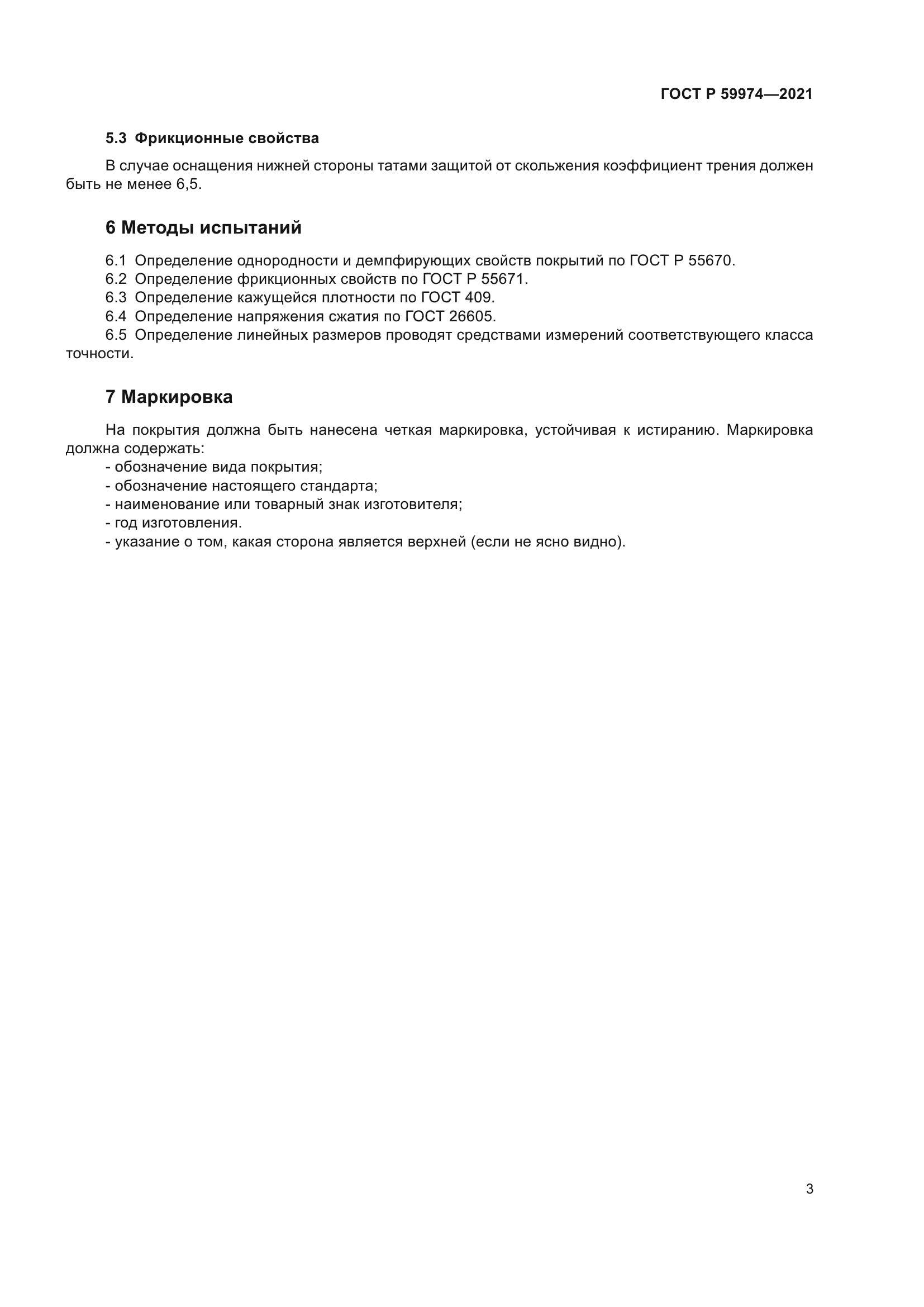 ГОСТ Р 59974—2021

5.3 Фрикционные свойства

В случае оснащения нижней стороны татами защитой от скольжения коэффициент трения должен быть не менее 6,5.

6 Методы испытаний

6.1 Определение однородности и демпфирующих свойств покрытий по ГОСТ Р 55670.
6.2 Определение фрикционных свойств по ГОСТ Р 55671.
6.3 Определение кажущейся плотности по ГОСТ 409.
6.4 Определение напряжения сжатия по ГОСТ 26605.
6.5 Определение линейных размеров проводят средствами измерений соответствующего класса точности.

7 Маркировка

На покрытия должна быть нанесена четкая маркировка, устойчивая к истиранию. Маркировка должна содержать:
- обозначение вида покрытия;
- обозначение настоящего стандарта;
- наименование или товарный знак изготовителя;
- год изготовления.
- указание о том, какая сторона является верхней (если не ясно видно).

3